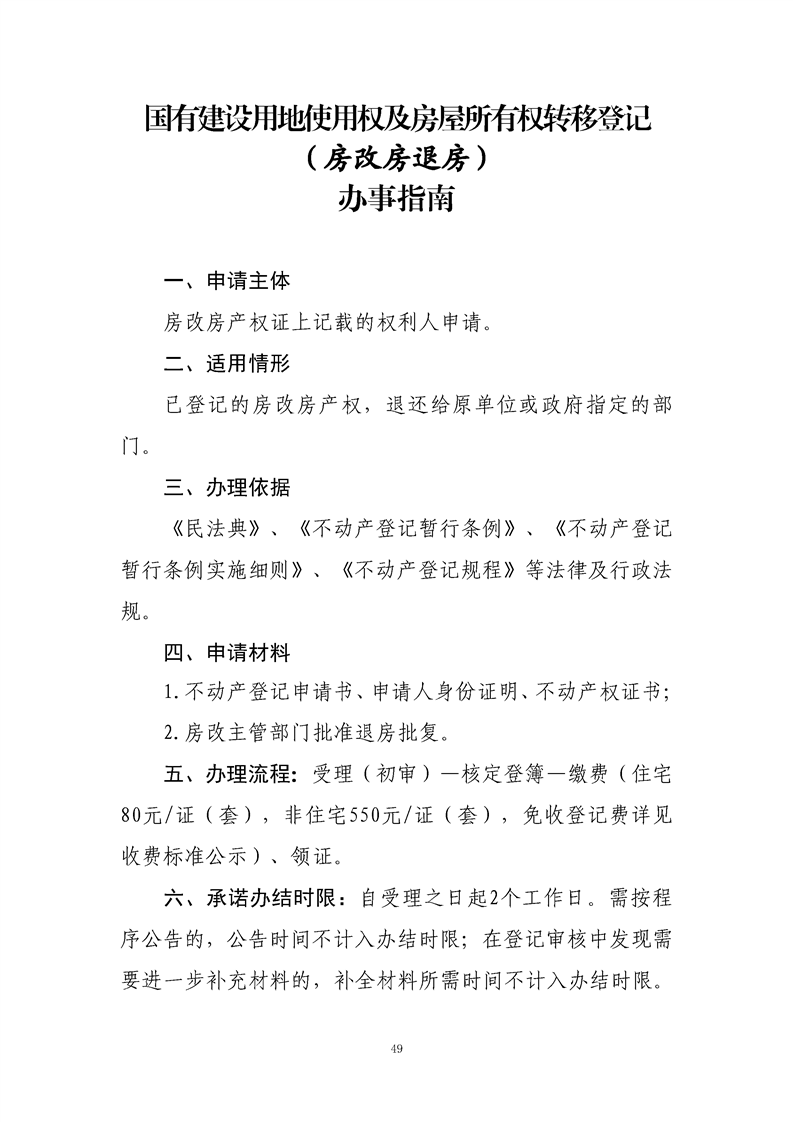 国有建设用地使用权及房屋所有权转移登记
（房改房退房）
办事指南

一、申请主体

房改房产权证上记载的权利人申请。

二、适用情形

已登记的房改房产权，退还给原单位或政府指定的部门。

三、办理依据

《民法典》、《不动产登记暂行条例》、《不动产登记暂行条例实施细则》、《不动产登记规程》等法律及行政法规。

四、申请材料

1.不动产登记申请书、申请人身份证明、不动产权证书；

2.房改主管部门批准退房批复。

五、办理流程：受理（初审）—核定登簿—缴费（住宅80元/证（套），非住宅550元/证（套），免收登记费详见收费标准公示）、领证。

六、承诺办结时限：自受理之日起2个工作日。需按程序公告的，公告时间不计入办结时限；在登记审核中发现需要进一步补充材料的，补全材料所需时间不计入办结时限。

49